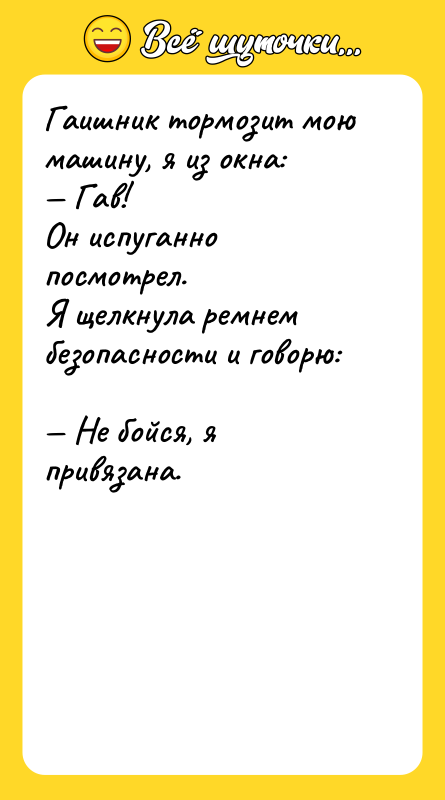 Всё шуточки...

Гаишник тормозит мою машину, я из окна:
— Гав!
Он испуганно посмотрел.
Я щелкнула ремнем безопасности и говорю:

— Не бойся, я привязана.